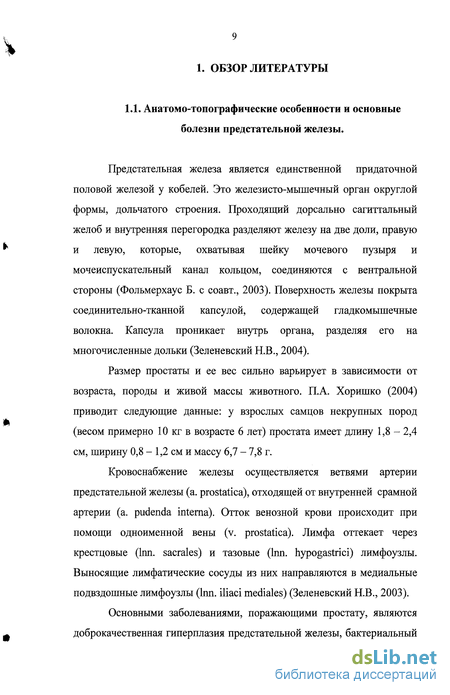 9

1. ОБЗОР ЛИТЕРАТУРЫ

1.1. Анатомо-топографические особенности и основные болезни предстательной железы.

Предстательная железа является единственной придаточной половой железой у кобелей. Это железисто-мышечный орган округлой формы, дольчатого строения. Проходящий дорсально сагиттальный желоб и внутренняя перегородка разделяют железу на две доли, правую и левую, которые, охватывая шейку мочевого пузыря и мочеиспускательный канал кольцом, соединяются с вентральной стороны (Фольмерхаус Б. с соавт., 2003). Поверхность железы покрыта соединительно-тканной капсулой, содержащей гладкомышечные волокна. Капсула проникает внутрь органа, разделяя его на многочисленные дольки (Зеленевский Н.В., 2004).

Размер простаты и ее вес сильно варьирует в зависимости от возраста, породы и живой массы животного. П.А. Хоришко (2004) приводит следующие данные: у взрослых самцов некрупных пород (весом примерно 10 кг в возрасте 6 лет) простата имеет длину 1,8 – 2,4 см, ширину 0,8 – 1,2 см и массу 6,7 – 7,8 г.

Кровоснабжение железы осуществляется ветвями артерии предстательной железы (a. prostatica), отходящей от внутренней срамной артерии (a. pudenda interna). Отток венозной крови происходит при помощи одноименной вены (v. prostatica). Лимфа оттекает через крестцовые (lnn. sacrales) и тазовые (lnn. hypogastrici) лимфоузлы. Выносящие лимфатические сосуды из них направляются в медиальные подвздошные лимфоузлы (lnn. iliaci mediales) (Зеленевский Н.В., 2003).

Основными заболеваниями, поражающими простату, являются доброкачественная гиперплазия предстательной железы, бактериальный

dsLib.net
библиотека диссертаций